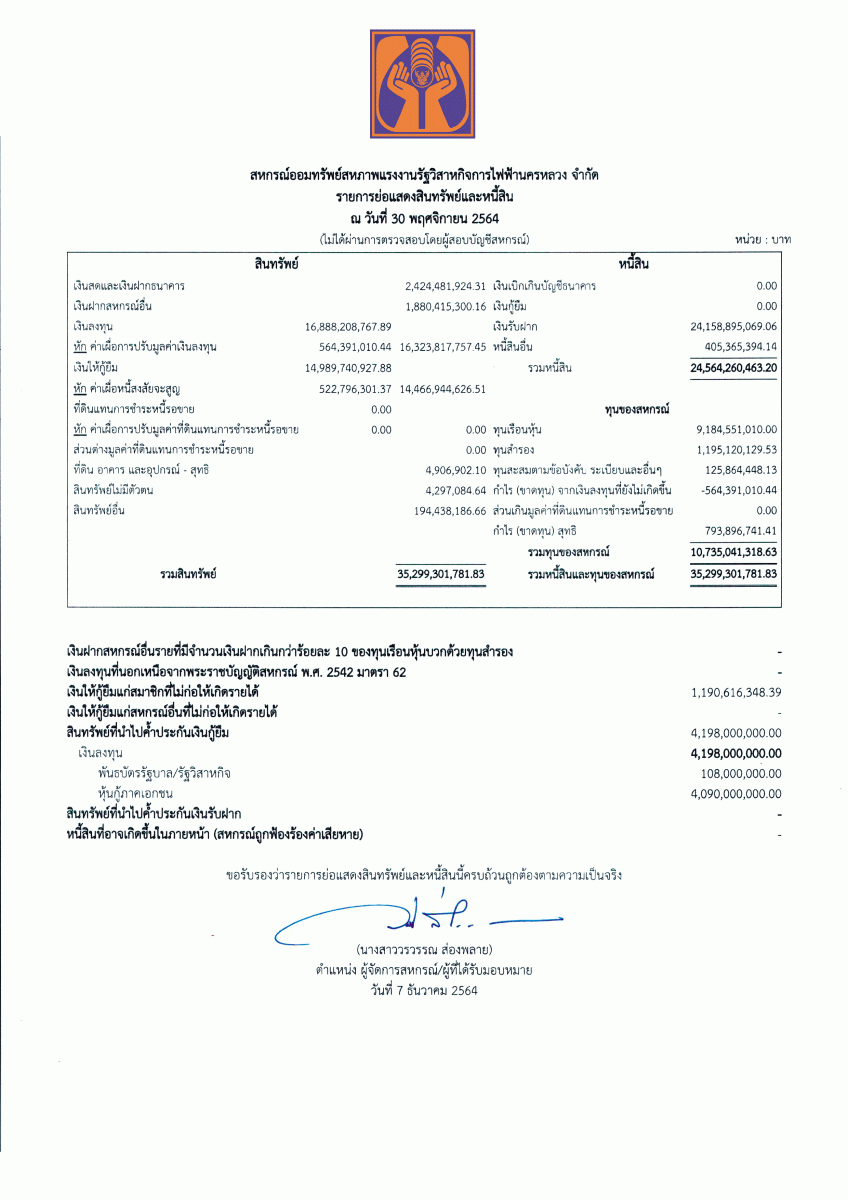 สหกรณ์ออมทรัพย์สหภาพแรงงานรัฐวิสาหกิจการไฟฟ้านครหลวง จำกัด
รายการย่อแสดงสินทรัพย์และหนี้สิน
ณ วันที่ 30 พฤศจิกายน 2564
(ไม่ได้ผ่านการตรวจสอบโดยผู้สอบบัญชีสหกรณ์)

หน่วย : บาท

| สินทรัพย์ | | | หนี้สิน | |
|---|---|---|---|---|
| เงินสดและเงินฝากธนาคาร | | 2,424,481,924.31 | เงินเบิกเกินบัญชีธนาคาร | 0.00 |
| เงินฝากสหกรณ์อื่น | | 1,880,415,300.16 | เงินกู้ยืม | 0.00 |
| เงินลงทุน | 16,888,208,767.89 | | เงินรับฝาก | 24,158,895,069.06 |
| หัก ค่าเผื่อการปรับมูลค่าเงินลงทุน | 564,391,010.44 | 16,323,817,757.45 | หนี้สินอื่น | 405,365,394.14 |
| เงินให้กู้ยืม | 14,989,740,927.88 | | รวมหนี้สิน | 24,564,260,463.20 |
| หัก ค่าเผื่อหนี้สงสัยจะสูญ | 522,796,301.37 | 14,466,944,626.51 | | |
| ที่ดินแทนการชำระหนี้รอขาย | 0.00 | | ทุนของสหกรณ์ | |
| หัก ค่าเผื่อการปรับมูลค่าที่ดินแทนการชำระหนี้รอขาย | 0.00 | 0.00 | ทุนเรือนหุ้น | 9,184,551,010.00 |
| ส่วนต่างมูลค่าที่ดินแทนการชำระหนี้รอขาย | | 0.00 | ทุนสำรอง | 1,195,120,129.53 |
| ที่ดิน อาคาร และอุปกรณ์ - สุทธิ | | 4,906,902.10 | ทุนสะสมตามข้อบังคับ ระเบียบและอื่นๆ | 125,864,448.13 |
| สินทรัพย์ไม่มีตัวตน | | 4,297,084.64 | กำไร (ขาดทุน) จากเงินลงทุนที่ยังไม่เกิดขึ้น | -564,391,010.44 |
| สินทรัพย์อื่น | | 194,438,186.66 | ส่วนเกินมูลค่าที่ดินแทนการชำระหนี้รอขาย | 0.00 |
| | | | กำไร (ขาดทุน) สุทธิ | 793,896,741.41 |
| | | | รวมทุนของสหกรณ์ | 10,735,041,318.63 |
| รวมสินทรัพย์ | | 35,299,301,781.83 | รวมหนี้สินและทุนของสหกรณ์ | 35,299,301,781.83 |

| | |
|---|---|
| เงินฝากสหกรณ์อื่นรายที่มีจำนวนเงินฝากเกินกว่าร้อยละ 10 ของทุนเรือนหุ้นบวกด้วยทุนสำรอง | - |
| เงินลงทุนที่นอกเหนือจากพระราชบัญญัติสหกรณ์ พ.ศ. 2542 มาตรา 62 | - |
| เงินให้กู้ยืมแก่สมาชิกที่ไม่ก่อให้เกิดรายได้ | 1,190,616,348.39 |
| เงินให้กู้ยืมแก่สหกรณ์อื่นที่ไม่ก่อให้เกิดรายได้ | - |
| สินทรัพย์ที่นำไปค้ำประกันเงินกู้ยืม | 4,198,000,000.00 |
| เงินลงทุน | 4,198,000,000.00 |
| พันธบัตรรัฐบาล/รัฐวิสาหกิจ | 108,000,000.00 |
| หุ้นกู้ภาคเอกชน | 4,090,000,000.00 |
| สินทรัพย์ที่นำไปค้ำประกันเงินรับฝาก | - |
| หนี้สินที่อาจเกิดขึ้นในภายหน้า (สหกรณ์ถูกฟ้องร้องค่าเสียหาย) | - |

ขอรับรองว่ารายการย่อแสดงสินทรัพย์และหนี้สินนี้ครบถ้วนถูกต้องตามความเป็นจริง

(นางสาววรวรรณ ส่องพลาย)
ตำแหน่ง ผู้จัดการสหกรณ์/ผู้ที่ได้รับมอบหมาย
วันที่ 7 ธันวาคม 2564